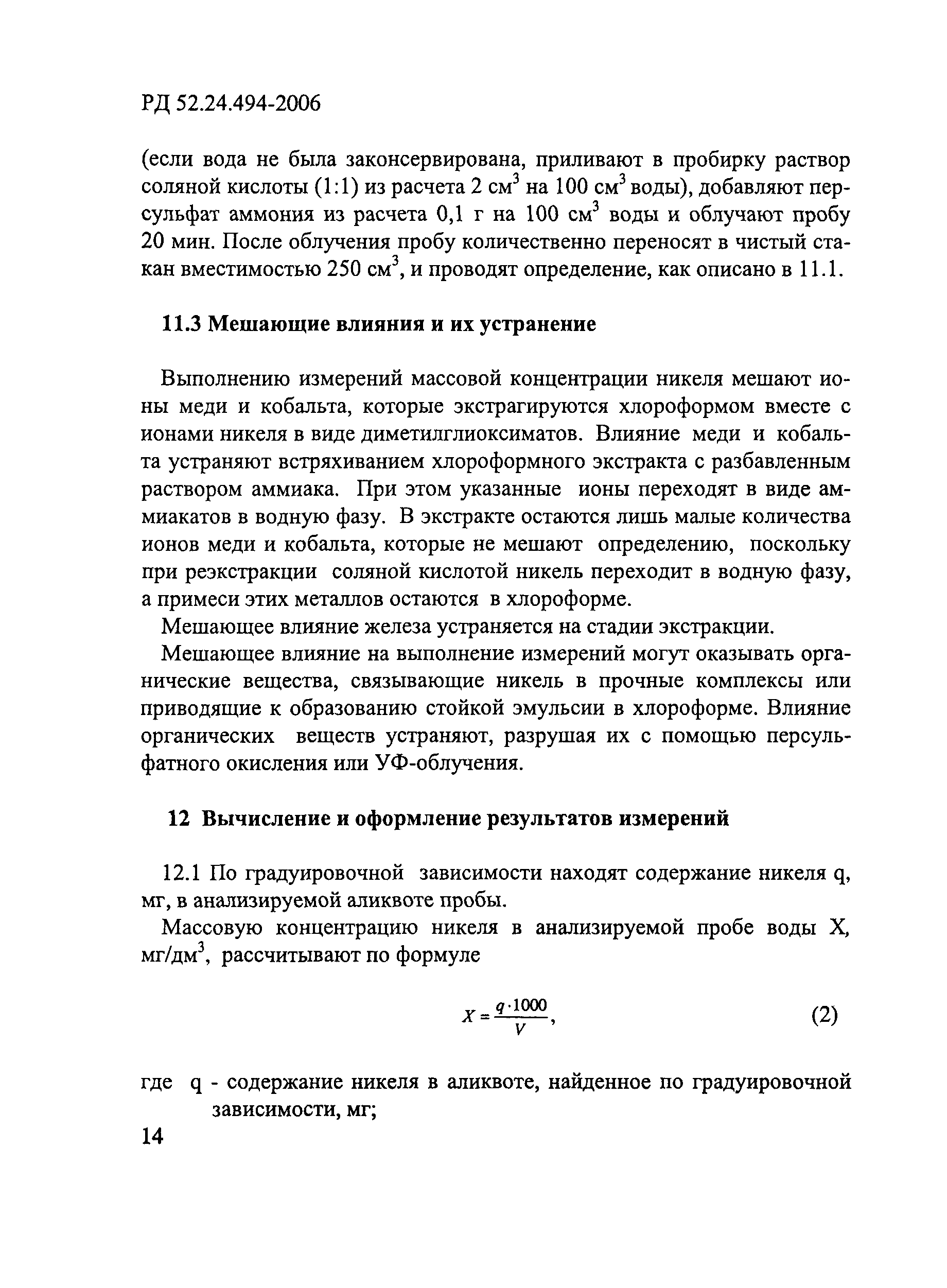 РД 52.24.494-2006

(если вода не была законсервирована, приливают в пробирку раствор соляной кислоты (1:1) из расчета 2 см$^3$ на 100 см$^3$ воды), добавляют персульфат аммония из расчета 0,1 г на 100 см$^3$ воды и облучают пробу 20 мин. После облучения пробу количественно переносят в чистый стакан вместимостью 250 см$^3$, и проводят определение, как описано в 11.1.

11.3 Мешающие влияния и их устранение

Выполнению измерений массовой концентрации никеля мешают ионы меди и кобальта, которые экстрагируются хлороформом вместе с ионами никеля в виде диметилглиоксиматов. Влияние меди и кобальта устраняют встряхиванием хлороформного экстракта с разбавленным раствором аммиака. При этом указанные ионы переходят в виде аммиакатов в водную фазу. В экстракте остаются лишь малые количества ионов меди и кобальта, которые не мешают определению, поскольку при реэкстракции соляной кислотой никель переходит в водную фазу, а примеси этих металлов остаются в хлороформе.

Мешающее влияние железа устраняется на стадии экстракции.

Мешающее влияние на выполнение измерений могут оказывать органические вещества, связывающие никель в прочные комплексы или приводящие к образованию стойкой эмульсии в хлороформе. Влияние органических веществ устраняют, разрушая их с помощью персульфатного окисления или УФ-облучения.

12 Вычисление и оформление результатов измерений

12.1 По градуировочной зависимости находят содержание никеля q, мг, в анализируемой аликвоте пробы.

Массовую концентрацию никеля в анализируемой пробе воды X, мг/дм$^3$, рассчитывают по формуле

$X = \frac{q \cdot 1000}{V}$, (2)

где q - содержание никеля в аликвоте, найденное по градуировочной зависимости, мг;

14